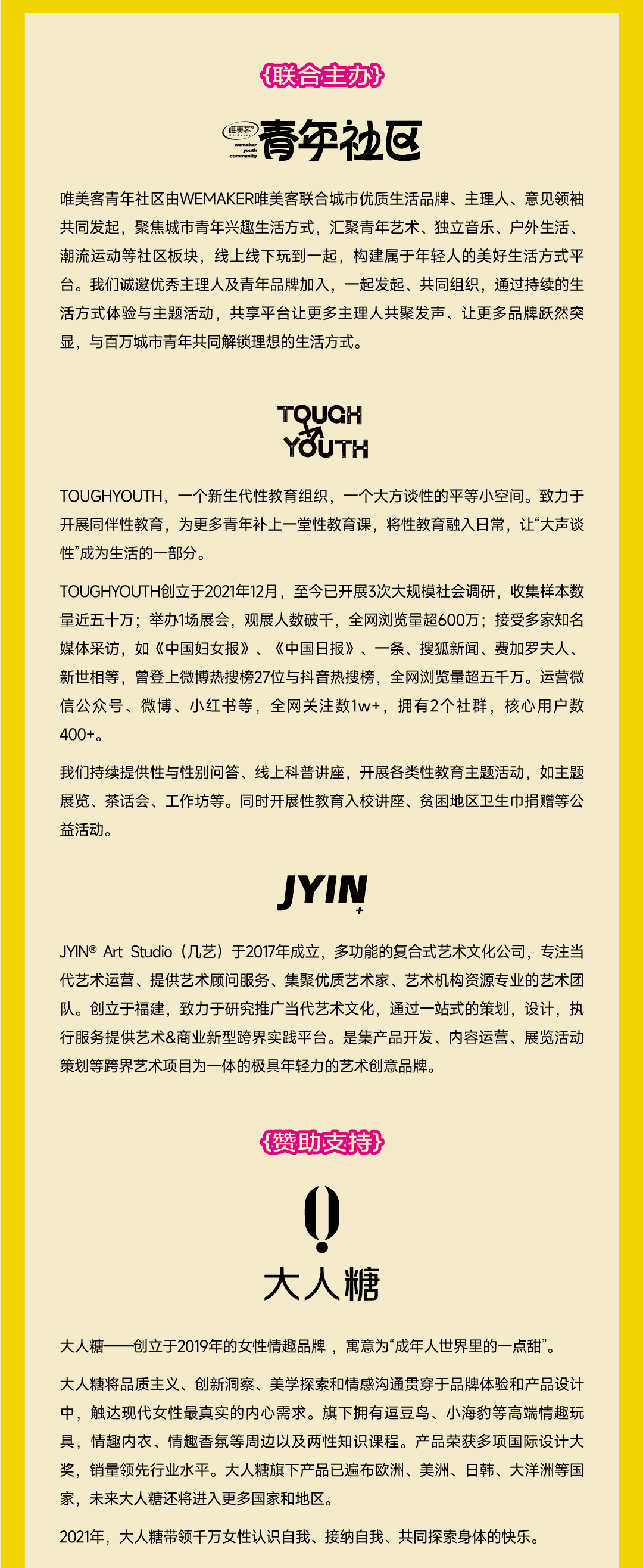 {联合主办}

唯美客
wemaker youth community
青年社区

唯美客青年社区由WEMAKER唯美客联合城市优质生活品牌、主理人、意见领袖共同发起，聚焦城市青年兴趣生活方式，汇聚青年艺术、独立音乐、户外生活、潮流运动等社区板块，线上线下玩到一起，构建属于年轻人的美好生活方式平台。我们诚邀优秀主理人及青年品牌加入，一起发起、共同组织，通过持续的生活方式体验与主题活动，共享平台让更多主理人共聚发声、让更多品牌跃然突显，与百万城市青年共同解锁理想的生活方式。

TOUGH YOUTH

TOUGHYOUTH，一个新生代性教育组织，一个大方谈性的平等小空间。致力于开展同伴性教育，为更多青年补上一堂性教育课，将性教育融入日常，让“大声谈性”成为生活的一部分。

TOUGHYOUTH创立于2021年12月，至今已开展3次大规模社会调研，收集样本数量近五十万；举办1场展会，观展人数破千，全网浏览量超600万；接受多家知名媒体采访，如《中国妇女报》、《中国日报》、一条、搜狐新闻、费加罗夫人、新世相等，曾登上微博热搜榜27位与抖音热搜榜，全网浏览量超五千万。运营微信公众号、微博、小红书等，全网关注数1w+，拥有2个社群，核心用户数400+。

我们持续提供性与性别问答、线上科普讲座，开展各类性教育主题活动，如主题展览、茶话会、工作坊等。同时开展性教育入校讲座、贫困地区卫生巾捐赠等公益活动。

JYIN

JYIN® Art Studio（几艺）于2017年成立，多功能的复合式艺术文化公司，专注当代艺术运营、提供艺术顾问服务、集聚优质艺术家、艺术机构资源专业的艺术团队。创立于福建，致力于研究推广当代艺术文化，通过一站式的策划，设计，执行服务提供艺术&商业新型跨界实践平台。是集产品开发、内容运营、展览活动策划等跨界艺术项目为一体的极具年轻力的艺术创意品牌。

{赞助支持}

大人糖

大人糖——创立于2019年的女性情趣品牌，寓意为“成年人世界里的一点甜”。

大人糖将品质主义、创新洞察、美学探索和情感沟通贯穿于品牌体验和产品设计中，触达现代女性最真实的内心需求。旗下拥有逗豆鸟、小海豹等高端情趣玩具，情趣内衣、情趣香氛等周边以及两性知识课程。产品荣获多项国际设计大奖，销量领先行业水平。大人糖旗下产品已遍布欧洲、美洲、日韩、大洋洲等国家，未来大人糖还将进入更多国家和地区。

2021年，大人糖带领千万女性认识自我、接纳自我、共同探索身体的快乐。